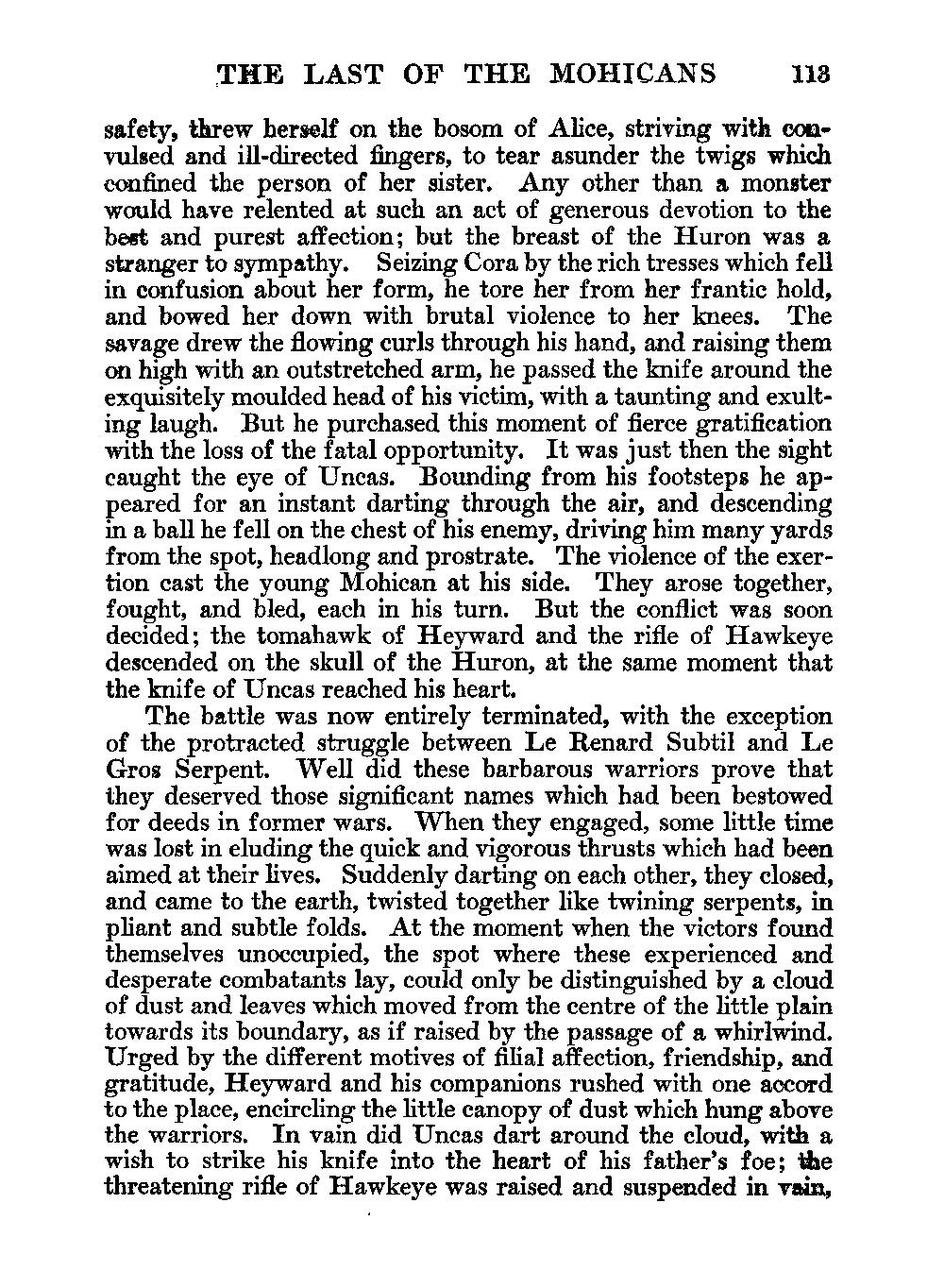 THE LAST OF THE MOHICANS 113

safety, threw herself on the bosom of Alice, striving with convulsed and ill-directed fingers, to tear asunder the twigs which confined the person of her sister. Any other than a monster would have relented at such an act of generous devotion to the best and purest affection; but the breast of the Huron was a stranger to sympathy. Seizing Cora by the rich tresses which fell in confusion about her form, he tore her from her frantic hold, and bowed her down with brutal violence to her knees. The savage drew the flowing curls through his hand, and raising them on high with an outstretched arm, he passed the knife around the exquisitely moulded head of his victim, with a taunting and exulting laugh. But he purchased this moment of fierce gratification with the loss of the fatal opportunity. It was just then the sight caught the eye of Uncas. Bounding from his footsteps he appeared for an instant darting through the air, and descending in a ball he fell on the chest of his enemy, driving him many yards from the spot, headlong and prostrate. The violence of the exertion cast the young Mohican at his side. They arose together, fought, and bled, each in his turn. But the conflict was soon decided; the tomahawk of Heyward and the rifle of Hawkeye descended on the skull of the Huron, at the same moment that the knife of Uncas reached his heart.

The battle was now entirely terminated, with the exception of the protracted struggle between Le Renard Subtil and Le Gros Serpent. Well did these barbarous warriors prove that they deserved those significant names which had been bestowed for deeds in former wars. When they engaged, some little time was lost in eluding the quick and vigorous thrusts which had been aimed at their lives. Suddenly darting on each other, they closed, and came to the earth, twisted together like twining serpents, in pliant and subtle folds. At the moment when the victors found themselves unoccupied, the spot where these experienced and desperate combatants lay, could only be distinguished by a cloud of dust and leaves which moved from the centre of the little plain towards its boundary, as if raised by the passage of a whirlwind. Urged by the different motives of filial affection, friendship, and gratitude, Heyward and his companions rushed with one accord to the place, encircling the little canopy of dust which hung above the warriors. In vain did Uncas dart around the cloud, with a wish to strike his knife into the heart of his father's foe; the threatening rifle of Hawkeye was raised and suspended in vain,